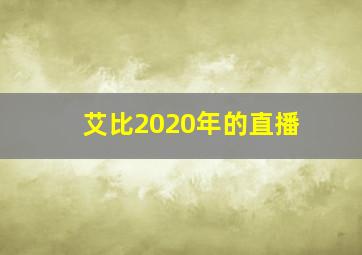 艾比2020年的直播